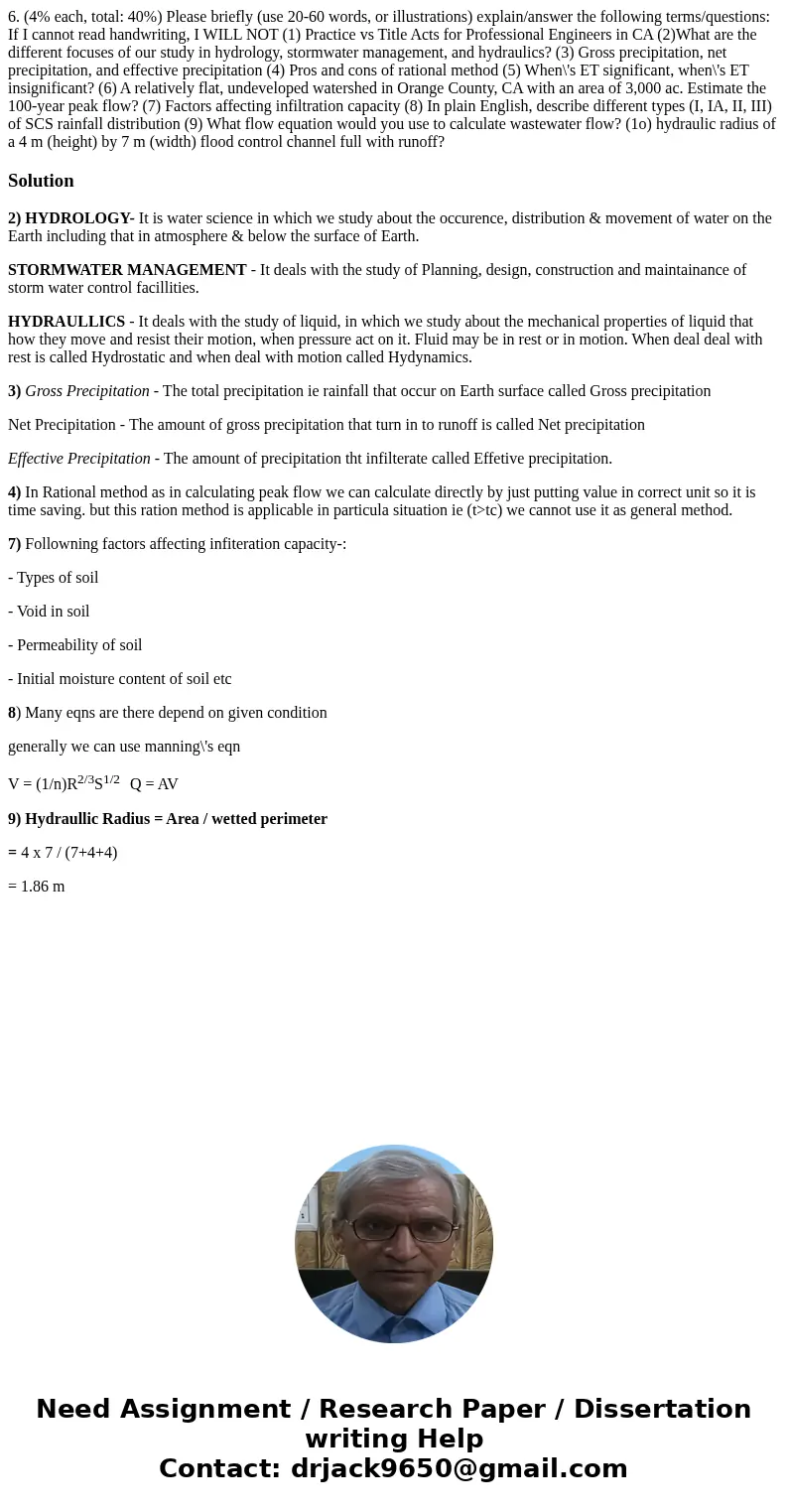 6. (4% each, total: 40%) Please briefly (use 20-60 words, or illustrations) explain/answer the following terms/questions: If I cannot read handwriting, I WILL NOT (1) Practice vs Title Acts for Professional Engineers in CA (2)What are the different focuses of our study in hydrology, stormwater management, and hydraulics? (3) Gross precipitation, net precipitation, and effective precipitation (4) Pros and cons of rational method (5) When\'s ET significant, when\'s ET insignificant? (6) A relatively flat, undeveloped watershed in Orange County, CA with an area of 3,000 ac. Estimate the 100-year peak flow? (7) Factors affecting infiltration capacity (8) In plain English, describe different types (I, IA, II, III) of SCS rainfall distribution (9) What flow equation would you use to calculate wastewater flow? (1o) hydraulic radius of a 4 m (height) by 7 m (width) flood control channel full with runoff?

Solution

2) HYDROLOGY- It is water science in which we study about the occurence, distribution & movement of water on the Earth including that in atmosphere & below the surface of Earth.

STORMWATER MANAGEMENT - It deals with the study of Planning, design, construction and maintainance of storm water control facillities.

HYDRAULLICS - It deals with the study of liquid, in which we study about the mechanical properties of liquid that how they move and resist their motion, when pressure act on it. Fluid may be in rest or in motion. When deal deal with rest is called Hydrostatic and when deal with motion called Hydynamics.

3) Gross Precipitation - The total precipitation ie rainfall that occur on Earth surface called Gross precipitation

Net Precipitation - The amount of gross precipitation that turn in to runoff is called Net precipitation

Effective Precipitation - The amount of precipitation tht infilterate called Effetive precipitation.

4) In Rational method as in calculating peak flow we can calculate directly by just putting value in correct unit so it is time saving. but this ration method is applicable in particula situation ie (t>tc) we cannot use it as general method.

7) Followning factors affecting infiteration capacity-:

- Types of soil

- Void in soil

- Permeability of soil

- Initial moisture content of soil etc

8) Many eqns are there depend on given condition

generally we can use manning\'s eqn

V = (1/n)$R^{2/3}S^{1/2}$ Q = AV

9) Hydraullic Radius = Area / wetted perimeter

= 4 x 7 / (7+4+4)

= 1.86 m

Need Assignment / Research Paper / Dissertation writing Help
Contact: drjack9650@gmail.com